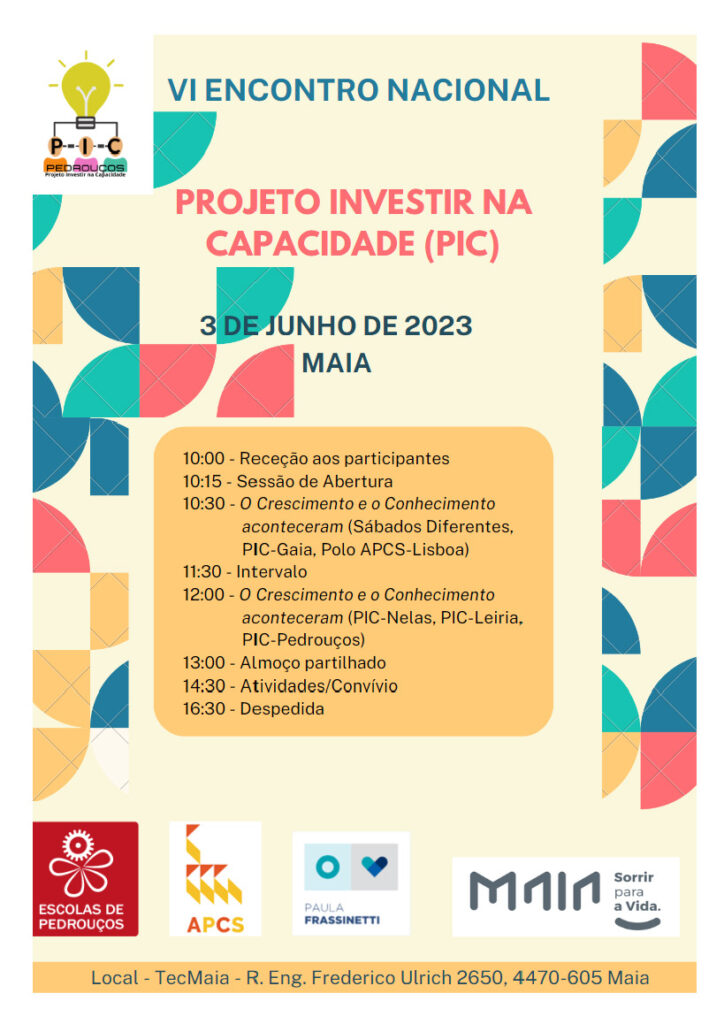 P-I-C
PEDROUÇOS
Projeto Investir na Capacidade

VI ENCONTRO NACIONAL

PROJETO INVESTIR NA CAPACIDADE (PIC)

3 DE JUNHO DE 2023
MAIA

10:00 - Receção aos participantes
10:15 - Sessão de Abertura
10:30 - O Crescimento e o Conhecimento aconteceram (Sábados Diferentes, PIC-Gaia, Polo APCS-Lisboa)
11:30 - Intervalo
12:00 - O Crescimento e o Conhecimento aconteceram (PIC-Nelas, PIC-Leiria, PIC-Pedrouços)
13:00 - Almoço partilhado
14:30 - Atividades/Convívio
16:30 - Despedida

ESCOLAS DE PEDROUÇOS

APCS

PAULA FRASSINETTI

MAIA Sorrir para a Vida.

Local - TecMaia - R. Eng. Frederico Ulrich 2650, 4470-605 Maia